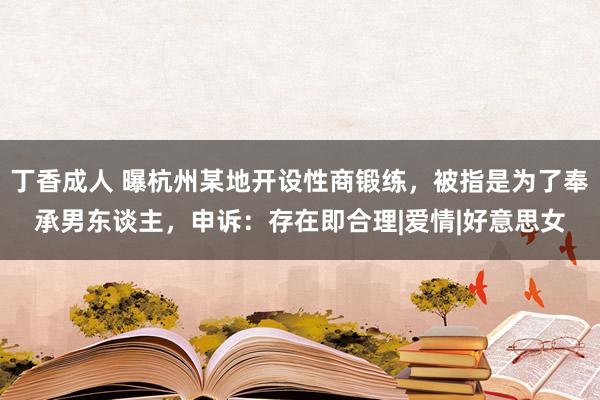 丁香成人 曝杭州某地开设性商锻练，被指是为了奉承男东谈主，申诉：存在即合理|爱情|好意思女